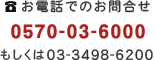 ☎ お電話でのお問合せ

0570-03-6000

もしくは03-3498-6200